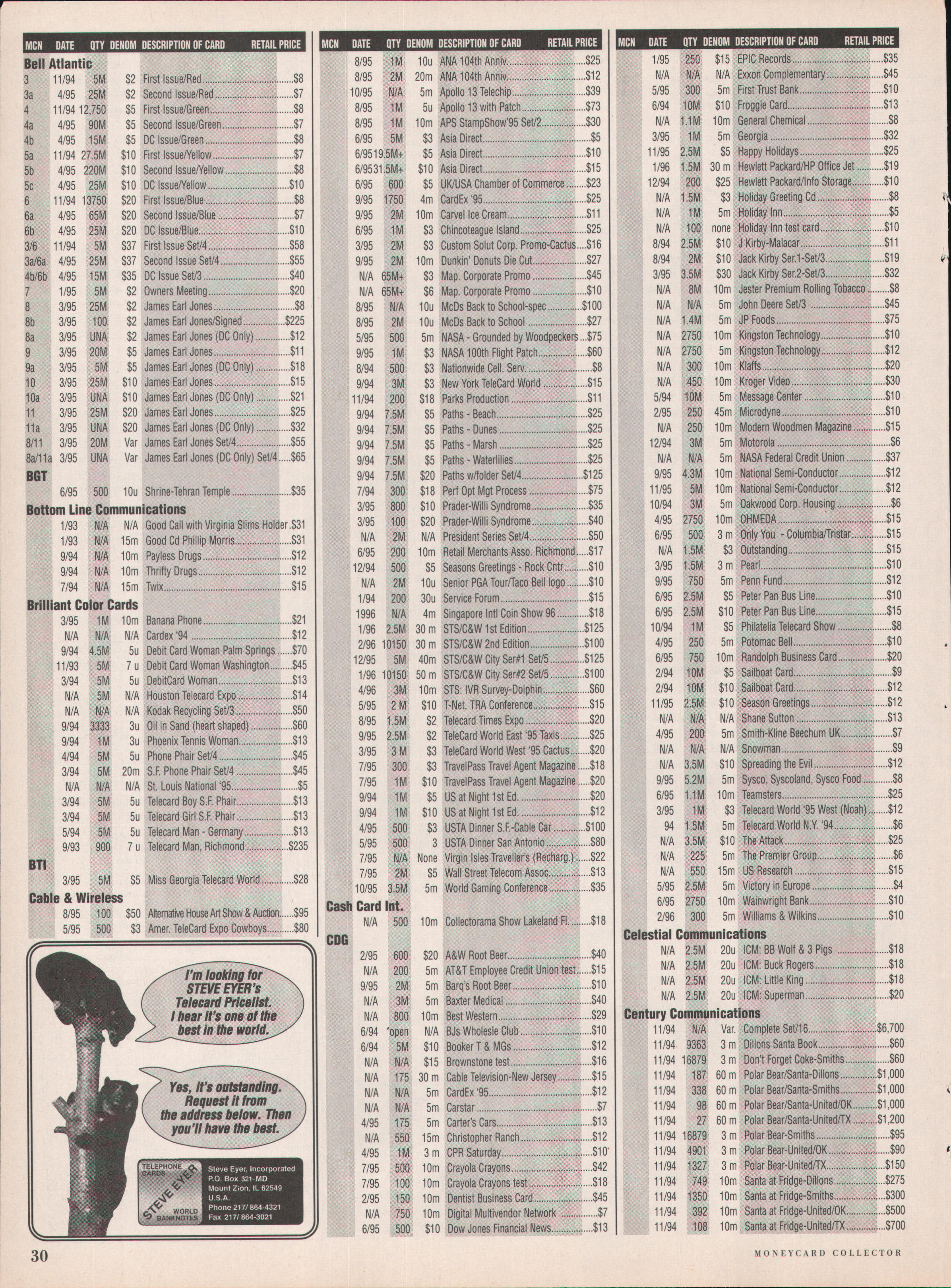 | MCN | DATE | QTY | DENOM | DESCRIPTION OF CARD | RETAIL PRICE |
|---|---|---|---|---|---|
| **Bell Atlantic** | | | | | |
| 3 | 11/94 | 5M | $2 | First Issue/Red | $8 |
| 3a | 4/95 | 25M | $2 | Second Issue/Red | $7 |
| 4 | 11/94 | 12,750 | $5 | First Issue/Green | $8 |
| 4a | 4/95 | 90M | $5 | Second Issue/Green | $7 |
| 4b | 4/95 | 15M | $5 | DC Issue/Green | $8 |
| 5a | 11/94 | 27.5M | $10 | First Issue/Yellow | $7 |
| 5b | 4/95 | 220M | $10 | Second Issue/Yellow | $8 |
| 5c | 4/95 | 25M | $10 | DC Issue/Yellow | $10 |
| 6 | 11/94 | 13750 | $20 | First Issue/Blue | $8 |
| 6a | 4/95 | 65M | $20 | Second Issue/Blue | $7 |
| 6b | 4/95 | 25M | $20 | DC Issue/Blue | $10 |
| 3/6 | 11/94 | 5M | $37 | First Issue Set/4 | $58 |
| 3a/6a | 4/95 | 25M | $37 | Second Issue Set/4 | $55 |
| 4b/6b | 4/95 | 15M | $35 | DC Issue Set/3 | $40 |
| 7 | 1/95 | 5M | $2 | Owners Meeting | $20 |
| 8 | 3/95 | 25M | $2 | James Earl Jones | $8 |
| 8b | 3/95 | 100 | $2 | James Earl Jones/Signed | $225 |
| 8a | 3/95 | UNA | $2 | James Earl Jones (DC Only) | $12 |
| 9 | 3/95 | 20M | $5 | James Earl Jones | $11 |
| 9a | 3/95 | 5M | $5 | James Earl Jones (DC Only) | $18 |
| 10 | 3/95 | 25M | $10 | James Earl Jones | $15 |
| 10a | 3/95 | UNA | $10 | James Earl Jones (DC Only) | $21 |
| 11 | 3/95 | 25M | $20 | James Earl Jones | $25 |
| 11a | 3/95 | UNA | $20 | James Earl Jones (DC Only) | $32 |
| 8/11 | 3/95 | 20M | Var | James Earl Jones Set/4 | $55 |
| 8a/11a | 3/95 | UNA | Var | James Earl Jones (DC Only) Set/4 | $65 |
| **BGT** | | | | | |
| | 6/95 | 500 | 10u | Shrine-Tehran Temple | $35 |
| **Bottom Line Communications** | | | | | |
| | 1/93 | N/A | N/A | Good Call with Virginia Slims Holder | $31 |
| | 1/93 | N/A | 15m | Good Cd Phillip Morris | $31 |
| | 9/94 | N/A | 10m | Payless Drugs | $12 |
| | 9/94 | N/A | 10m | Thrifty Drugs | $12 |
| | 7/94 | N/A | 15m | Twix | $15 |
| **Brilliant Color Cards** | | | | | |
| | 3/95 | 1M | 10m | Banana Phone | $21 |
| | N/A | N/A | N/A | Cardex '94 | $12 |
| | 9/94 | 4.5M | 5u | Debit Card Woman Palm Springs | $70 |
| | 11/93 | 5M | 7 u | Debit Card Woman Washington | $45 |
| | 3/94 | 5M | 5u | DebitCard Woman | $13 |
| | N/A | 5M | N/A | Houston Telecard Expo | $14 |
| | N/A | N/A | N/A | Kodak Recycling Set/3 | $50 |
| | 9/94 | 3333 | 3u | Oil in Sand (heart shaped) | $60 |
| | 9/94 | 1M | 3u | Phoenix Tennis Woman | $13 |
| | 4/94 | 5M | 5u | Phone Phair Set/4 | $45 |
| | 3/94 | 5M | 20m | S.F. Phone Phair Set/4 | $45 |
| | N/A | N/A | N/A | St. Louis National '95 | $5 |
| | 3/94 | 5M | 5u | Telecard Boy S.F. Phair | $13 |
| | 3/94 | 5M | 5u | Telecard Girl S.F. Phair | $13 |
| | 5/94 | 5M | 5u | Telecard Man - Germany | $13 |
| | 9/93 | 900 | 7 u | Telecard Man, Richmond | $235 |
| **BTI** | | | | | |
| | 3/95 | 5M | $5 | Miss Georgia Telecard World | $28 |
| **Cable & Wireless** | | | | | |
| | 8/95 | 100 | $50 | Alternative House Art Show & Auction | $95 |
| | 5/95 | 500 | $3 | Amer. TeleCard Expo Cowboys | $80 |

I'm looking for STEVE EYER's Telecard Pricelist. I hear it's one of the best in the world.

Yes, it's outstanding. Request it from the address below. Then you'll have the best.

TELEPHONE CARDS STEVE EYER WORLD BANKNOTES

Steve Eyer, Incorporated
P.O. Box 321-MD
Mount Zion, IL 62549
U.S.A.
Phone 217/ 864-4321
Fax 217/ 864-3021

| MCN | DATE | QTY | DENOM | DESCRIPTION OF CARD | RETAIL PRICE |
|---|---|---|---|---|---|
| | 8/95 | 1M | 10u | ANA 104th Anniv. | $25 |
| | 8/95 | 2M | 20m | ANA 104th Anniv. | $12 |
| | 10/95 | N/A | 5m | Apollo 13 Telechip | $39 |
| | 8/95 | 1M | 5u | Apollo 13 with Patch | $73 |
| | 8/95 | 1M | 10m | APS StampShow'95 Set/2 | $30 |
| | 6/95 | 5M | $3 | Asia Direct | $5 |
| | 6/95 | 19.5M+ | $5 | Asia Direct | $10 |
| | 6/95 | 31.5M+ | $10 | Asia Direct | $15 |
| | 6/95 | 600 | $5 | UK/USA Chamber of Commerce | $23 |
| | 9/95 | 1750 | 4m | CardEx '95 | $25 |
| | 9/95 | 2M | 10m | Carvel Ice Cream | $11 |
| | 6/95 | 1M | $3 | Chincoteague Island | $25 |
| | 3/95 | 2M | $3 | Custom Solut Corp. Promo-Cactus | $16 |
| | 9/95 | 2M | 10m | Dunkin' Donuts Die Cut | $27 |
| | N/A | 65M+ | $3 | Map. Corporate Promo | $45 |
| | N/A | 65M+ | $6 | Map. Corporate Promo | $10 |
| | 8/95 | N/A | 10u | McDs Back to School-spec | $100 |
| | 8/95 | 2M | 10u | McDs Back to School | $27 |
| | 5/95 | 500 | 5m | NASA - Grounded by Woodpeckers | $75 |
| | 9/95 | 1M | $3 | NASA 100th Flight Patch | $60 |
| | 8/94 | 500 | $3 | Nationwide Cell. Serv. | $8 |
| | 9/94 | 3M | $3 | New York TeleCard World | $15 |
| | 11/94 | 200 | $18 | Parks Production | $11 |
| | 9/94 | 7.5M | $5 | Paths - Beach | $25 |
| | 9/94 | 7.5M | $5 | Paths - Dunes | $25 |
| | 9/94 | 7.5M | $5 | Paths - Marsh | $25 |
| | 9/94 | 7.5M | $5 | Paths - Waterlilies | $25 |
| | 9/94 | 7.5M | $20 | Paths w/folder Set/4 | $125 |
| | 7/94 | 300 | $18 | Perf Opt Mgt Process | $75 |
| | 3/95 | 800 | $10 | Prader-Willi Syndrome | $35 |
| | 3/95 | 100 | $20 | Prader-Willi Syndrome | $40 |
| | N/A | 2M | N/A | President Series Set/4 | $50 |
| | 6/95 | 200 | 10m | Retail Merchants Asso. Richmond | $17 |
| | 12/94 | 500 | $5 | Seasons Greetings - Rock Cntr | $10 |
| | N/A | 2M | 10u | Senior PGA Tour/Taco Bell logo | $10 |
| | 1/94 | 200 | 30u | Service Forum | $15 |
| | 1996 | N/A | 4m | Singapore Intl Coin Show 96 | $18 |
| | 1/96 | 2.5M | 30 m | STS/C&W 1st Edition | $125 |
| | 2/96 | 10150 | 30 m | STS/C&W 2nd Edition | $100 |
| | 12/95 | 5M | 40m | STS/C&W City Ser#1 Set/5 | $125 |
| | 1/96 | 10150 | 50 m | STS/C&W City Ser#2 Set/5 | $100 |
| | 4/96 | 3M | 10m | STS: IVR Survey-Dolphin | $60 |
| | 5/95 | 2 M | $10 | T-Net. TRA Conference | $15 |
| | 8/95 | 1.5M | $2 | Telecard Times Expo | $20 |
| | 9/95 | 2.5M | $2 | TeleCard World East '95 Taxis | $25 |
| | 3/95 | 3 M | $3 | TeleCard World West '95 Cactus | $20 |
| | 7/95 | 300 | $3 | TravelPass Travel Agent Magazine | $18 |
| | 7/95 | 1M | $10 | TravelPass Travel Agent Magazine | $20 |
| | 9/94 | 1M | $5 | US at Night 1st Ed. | $20 |
| | 9/94 | 1M | $10 | US at Night 1st Ed. | $12 |
| | 4/95 | 500 | $3 | USTA Dinner S.F.-Cable Car | $100 |
| | 5/95 | 500 | 3 | USTA Dinner San Antonio | $80 |
| | 7/95 | N/A | None | Virgin Isles Traveller's (Recharg.) | $22 |
| | 7/95 | 2M | $5 | Wall Street Telecom Assoc. | $13 |
| | 10/95 | 3.5M | 5m | World Gaming Conference | $35 |
| **Cash Card Int.** | | | | | |
| | N/A | 500 | 10m | Collectorama Show Lakeland Fl. | $18 |
| **CDG** | | | | | |
| | 2/95 | 600 | $20 | A&W Root Beer | $40 |
| | N/A | 200 | 5m | AT&T Employee Credit Union test | $15 |
| | 9/95 | 2M | 5m | Barq's Root Beer | $10 |
| | N/A | 3M | 5m | Baxter Medical | $40 |
| | N/A | 800 | 10m | Best Western | $29 |
| | 6/94 | open | N/A | BJs Wholesle Club | $10 |
| | 6/94 | 5M | $10 | Booker T & MGs | $12 |
| | N/A | N/A | $15 | Brownstone test | $16 |
| | N/A | 175 | 30 m | Cable Television-New Jersey | $15 |
| | N/A | N/A | 5m | CardEx '95 | $12 |
| | N/A | N/A | 5m | Carstar | $7 |
| | 4/95 | 175 | 5m | Carter's Cars | $13 |
| | N/A | 550 | 15m | Christopher Ranch | $12 |
| | 4/95 | 1M | 3 m | CPR Saturday | $10 |
| | 7/95 | 500 | 10m | Crayola Crayons | $42 |
| | 7/95 | 100 | 10m | Crayola Crayons test | $18 |
| | 2/95 | 150 | 10m | Dentist Business Card | $45 |
| | N/A | 750 | 10m | Digital Multivendor Network | $7 |
| | 6/95 | 500 | $10 | Dow Jones Financial News | $13 |

| MCN | DATE | QTY | DENOM | DESCRIPTION OF CARD | RETAIL PRICE |
|---|---|---|---|---|---|
| | 1/95 | 250 | $15 | EPIC Records | $35 |
| | N/A | N/A | N/A | Exxon Complementary | $45 |
| | 5/95 | 300 | 5m | First Trust Bank | $10 |
| | 6/94 | 10M | $10 | Froggie Card | $13 |
| | N/A | 1.1M | 10m | General Chemical | $8 |
| | 3/95 | 1M | 5m | Georgia | $32 |
| | 11/95 | 2.5M | $5 | Happy Holidays | $25 |
| | 1/96 | 1.5M | 30 m | Hewlett Packard/HP Office Jet | $19 |
| | 12/94 | 200 | $25 | Hewlett Packard/Info Storage | $10 |
| | N/A | 1.5M | $3 | Holiday Greeting Cd | $8 |
| | N/A | 1M | 5m | Holiday Inn | $5 |
| | N/A | 100 | none | Holiday Inn test card | $10 |
| | 8/94 | 2.5M | $10 | J Kirby-Malacar | $11 |
| | 8/94 | 2M | $10 | Jack Kirby Ser.1-Set/3 | $19 |
| | 3/95 | 3.5M | $30 | Jack Kirby Ser.2-Set/3 | $32 |
| | N/A | 8M | 10m | Jester Premium Rolling Tobacco | $8 |
| | N/A | N/A | 5m | John Deere Set/3 | $45 |
| | N/A | 1.4M | 5m | JP Foods | $75 |
| | N/A | 2750 | 10m | Kingston Technology | $10 |
| | N/A | 2750 | 5m | Kingston Technology | $12 |
| | N/A | 300 | 10m | Klaffs | $20 |
| | N/A | 450 | 10m | Kroger Video | $30 |
| | 5/94 | 10M | 5m | Message Center | $10 |
| | 2/95 | 250 | 45m | Microdyne | $10 |
| | N/A | 250 | 10m | Modern Woodmen Magazine | $15 |
| | 12/94 | 3M | 5m | Motorola | $6 |
| | N/A | N/A | 5m | NASA Federal Credit Union | $37 |
| | 9/95 | 4.3M | 10m | National Semi-Conductor | $12 |
| | 11/95 | 5M | 10m | National Semi-Conductor | $12 |
| | 10/94 | 3M | 5m | Oakwood Corp. Housing | $6 |
| | 4/95 | 2750 | 10m | OHMEDA | $15 |
| | 6/95 | 500 | 3 m | Only You - Columbia/Tristar | $15 |
| | N/A | 1.5M | $3 | Outstanding | $15 |
| | 3/95 | 1.5M | 3 m | Pearl | $10 |
| | 9/95 | 750 | 5m | Penn Fund | $12 |
| | 6/95 | 2.5M | $5 | Peter Pan Bus Line | $10 |
| | 6/95 | 2.5M | $10 | Peter Pan Bus Line | $15 |
| | 10/94 | 1M | $5 | Philatelia Telecard Show | $8 |
| | 4/95 | 250 | 5m | Potomac Bell | $10 |
| | 6/95 | 750 | 10m | Randolph Business Card | $20 |
| | 2/94 | 10M | $5 | Sailboat Card | $9 |
| | 2/94 | 10M | $10 | Sailboat Card | $12 |
| | 11/95 | 2.5M | $10 | Season Greetings | $12 |
| | N/A | N/A | N/A | Shane Sutton | $13 |
| | 4/95 | 200 | 5m | Smith-Kline Beechum UK | $7 |
| | N/A | N/A | N/A | Snowman | $9 |
| | N/A | 3.5M | $10 | Spreading the Evil | $12 |
| | 9/95 | 5.2M | 5m | Sysco, Syscoland, Sysco Food | $8 |
| | 6/95 | 1.1M | 10m | Teamsters | $25 |
| | 3/95 | 1M | $3 | Telecard World '95 West (Noah) | $12 |
| | 94 | 1.5M | 5m | Telecard World N.Y. '94 | $6 |
| | N/A | 3.5M | $10 | The Attack | $25 |
| | N/A | 225 | 5m | The Premier Group | $6 |
| | N/A | 550 | 15m | US Research | $15 |
| | 5/95 | 2.5M | 5m | Victory in Europe | $4 |
| | 6/95 | 2750 | 10m | Wainwright Bank | $10 |
| | 2/96 | 300 | 5m | Williams & Wilkins | $10 |
| **Celestial Communications** | | | | | |
| | N/A | 2.5M | 20u | ICM: BB Wolf & 3 Pigs | $18 |
| | N/A | 2.5M | 20u | ICM: Buck Rogers | $18 |
| | N/A | 2.5M | 20u | ICM: Little King | $18 |
| | N/A | 2.5M | 20u | ICM: Superman | $20 |
| **Century Communications** | | | | | |
| | 11/94 | N/A | Var. | Complete Set/16 | $6,700 |
| | 11/94 | 9363 | 3 m | Dillons Santa Book | $60 |
| | 11/94 | 16879 | 3 m | Don't Forget Coke-Smiths | $60 |
| | 11/94 | 187 | 60 m | Polar Bear/Santa-Dillons | $1,000 |
| | 11/94 | 338 | 60 m | Polar Bear/Santa-Smiths | $1,000 |
| | 11/94 | 98 | 60 m | Polar Bear/Santa-United/OK | $1,000 |
| | 11/94 | 27 | 60 m | Polar Bear/Santa-United/TX | $1,200 |
| | 11/94 | 16879 | 3 m | Polar Bear-Smiths | $95 |
| | 11/94 | 4901 | 3 m | Polar Bear-United/OK | $90 |
| | 11/94 | 1327 | 3 m | Polar Bear-United/TX | $150 |
| | 11/94 | 749 | 10m | Santa at Fridge-Dillons | $275 |
| | 11/94 | 1350 | 10m | Santa at Fridge-Smiths | $300 |
| | 11/94 | 392 | 10m | Santa at Fridge-United/OK | $500 |
| | 11/94 | 108 | 10m | Santa at Fridge-United/TX | $700 |

30

MONEYCARD COLLECTOR